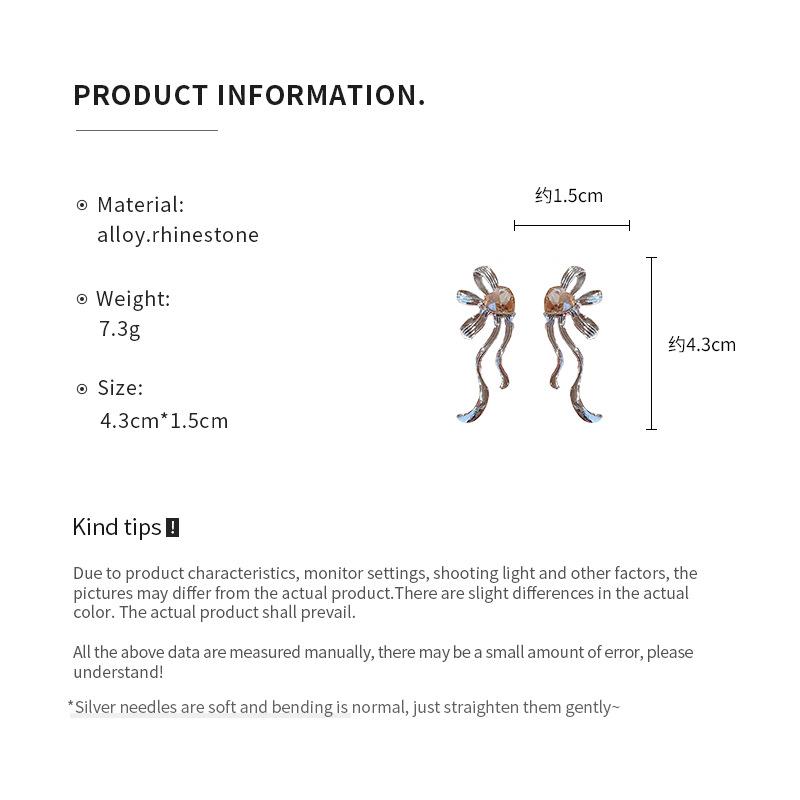 PRODUCT INFORMATION.

Material:
alloy.rhinestone

Weight:
7.3g

Size:
4.3cm*1.5cm

约1.5cm

约4.3cm

Kind tips !

Due to product characteristics, monitor settings, shooting light and other factors, the pictures may differ from the actual product.There are slight differences in the actual color. The actual product shall prevail.

All the above data are measured manually, there may be a small amount of error, please understand!

*Silver needles are soft and bending is normal, just straighten them gently~